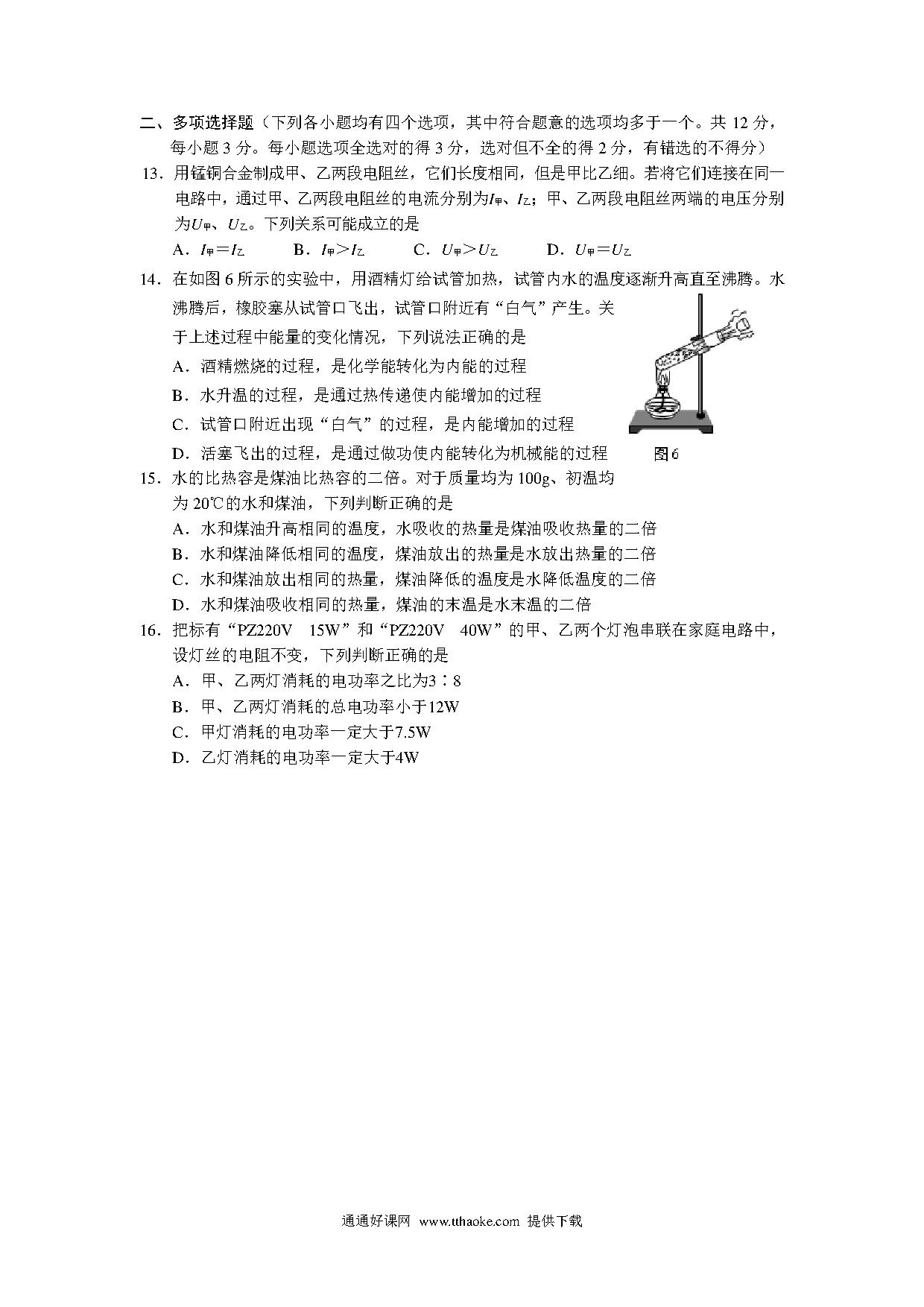 二、多项选择题（下列各小题均有四个选项，其中符合题意的选项均多于一个。共 12 分，每小题 3 分。每小题选项全选对的得 3 分，选对但不全的得 2 分，有错选的不得分）

13．用锰铜合金制成甲、乙两段电阻丝，它们长度相同，但是甲比乙细。若将它们连接在同一电路中，通过甲、乙两段电阻丝的电流分别为$I_甲$、$I_乙$；甲、乙两段电阻丝两端的电压分别为$U_甲$、$U_乙$。下列关系可能成立的是

A．$I_甲=I_乙$　　B．$I_甲>I_乙$　　C．$U_甲>U_乙$　　D．$U_甲=U_乙$

14．在如图 6 所示的实验中，用酒精灯给试管加热，试管内水的温度逐渐升高直至沸腾。水沸腾后，橡胶塞从试管口飞出，试管口附近有“白气”产生。关于上述过程中能量的变化情况，下列说法正确的是

A．酒精燃烧的过程，是化学能转化为内能的过程

B．水升温的过程，是通过热传递使内能增加的过程

C．试管口附近出现“白气”的过程，是内能增加的过程

D．活塞飞出的过程，是通过做功使内能转化为机械能的过程

图 6

15．水的比热容是煤油比热容的二倍。对于质量均为 100g、初温均为 20℃的水和煤油，下列判断正确的是

A．水和煤油升高相同的温度，水吸收的热量是煤油吸收热量的二倍

B．水和煤油降低相同的温度，煤油放出的热量是水放出热量的二倍

C．水和煤油放出相同的热量，煤油降低的温度是水降低温度的二倍

D．水和煤油吸收相同的热量，煤油的末温是水末温的二倍

16．把标有“PZ220V　15W”和“PZ220V　40W”的甲、乙两个灯泡串联在家庭电路中，设灯丝的电阻不变，下列判断正确的是

A．甲、乙两灯消耗的电功率之比为3∶8

B．甲、乙两灯消耗的总电功率小于12W

C．甲灯消耗的电功率一定大于7.5W

D．乙灯消耗的电功率一定大于4W

通通好课网 www.tthaoke.com 提供下载